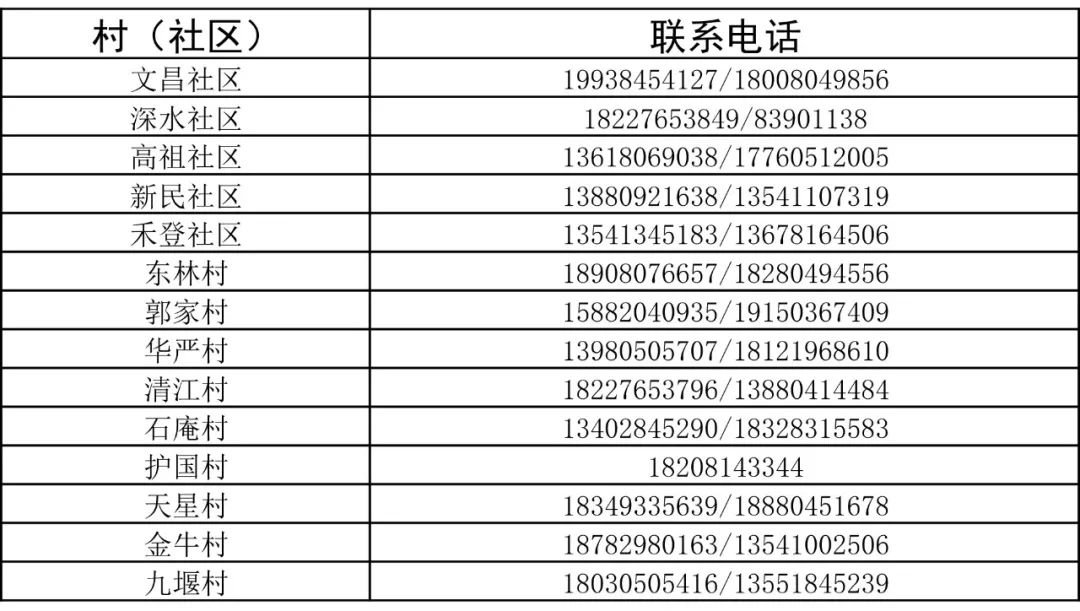 | 村（社区） | 联系电话 |
|---|---|
| 文昌社区 | 19938454127/18008049856 |
| 深水社区 | 18227653849/83901138 |
| 高祖社区 | 13618069038/17760512005 |
| 新民社区 | 13880921638/13541107319 |
| 禾登社区 | 13541345183/13678164506 |
| 东林村 | 18908076657/18280494556 |
| 郭家村 | 15882040935/19150367409 |
| 华严村 | 13980505707/18121968610 |
| 清江村 | 18227653796/13880414484 |
| 石庵村 | 13402845290/18328315583 |
| 护国村 | 18208143344 |
| 天星村 | 18349335639/18880451678 |
| 金牛村 | 18782980163/13541002506 |
| 九堰村 | 18030505416/13551845239 |